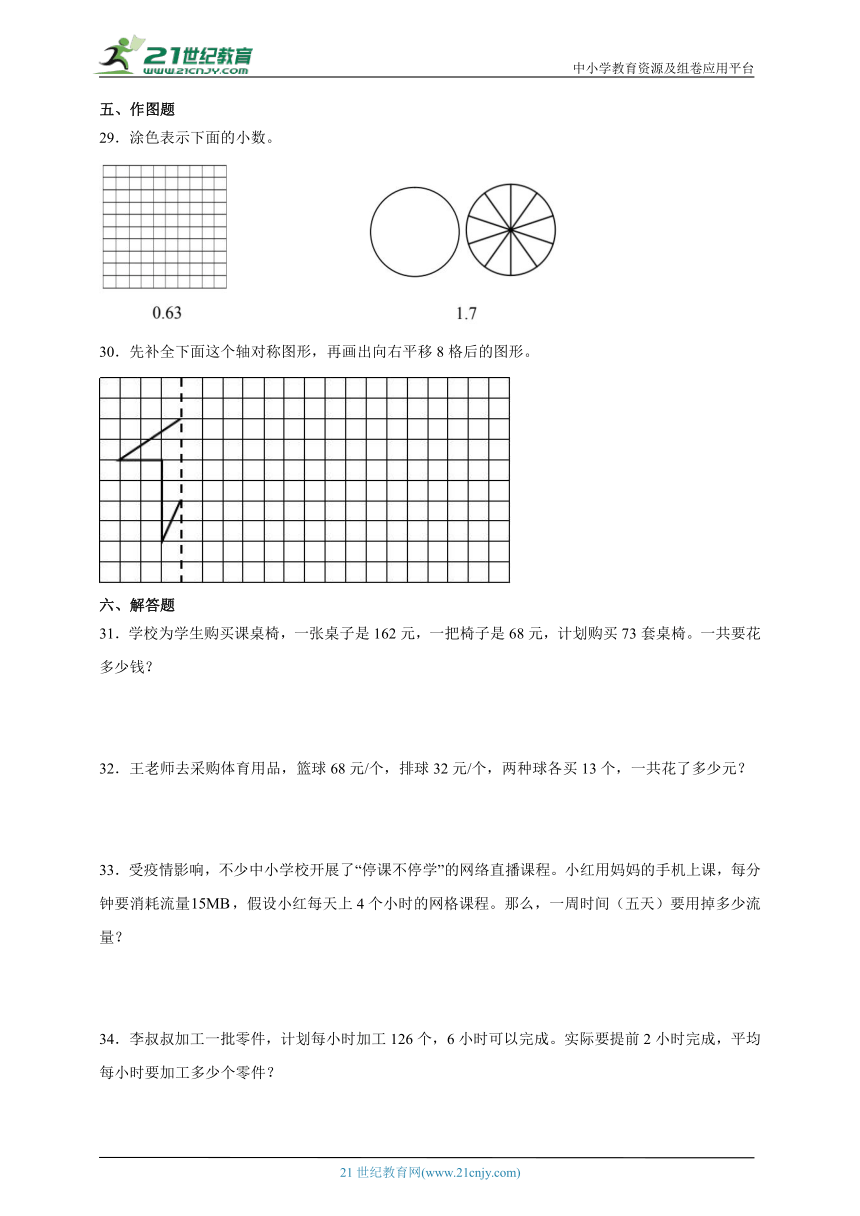 21世纪教育
www.21cnjy.com

中小学教育资源及组卷应用平台

五、作图题

29．涂色表示下面的小数。

0.63

1.7

30．先补全下面这个轴对称图形，再画出向右平移 8 格后的图形。

六、解答题

31．学校为学生购买课桌椅，一张桌子是 162 元，一把椅子是 68 元，计划购买 73 套桌椅。一共要花多少钱？

32．王老师去采购体育用品，篮球 68 元/个，排球 32 元/个，两种球各买 13 个，一共花了多少元？

33．受疫情影响，不少中小学校开展了“停课不停学”的网络直播课程。小红用妈妈的手机上课，每分钟要消耗流量15MB，假设小红每天上 4 个小时的网格课程。那么，一周时间（五天）要用掉多少流量？

34．李叔叔加工一批零件，计划每小时加工 126 个，6 小时可以完成。实际要提前 2 小时完成，平均每小时要加工多少个零件？

21 世纪教育网(www.21cnjy.com)